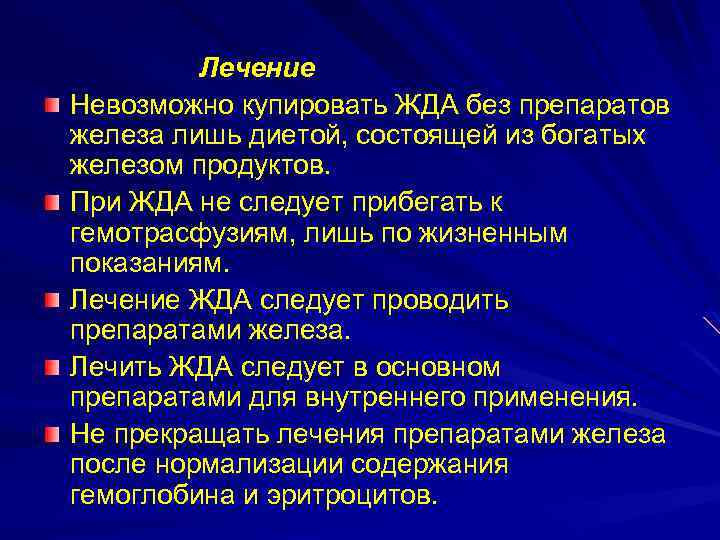 Лечение

Невозможно купировать ЖДА без препаратов железа лишь диетой, состоящей из богатых железом продуктов.

При ЖДА не следует прибегать к гемотрасфузиям, лишь по жизненным показаниям.

Лечение ЖДА следует проводить препаратами железа.

Лечить ЖДА следует в основном препаратами для внутреннего применения.

Не прекращать лечения препаратами железа после нормализации содержания гемоглобина и эритроцитов.